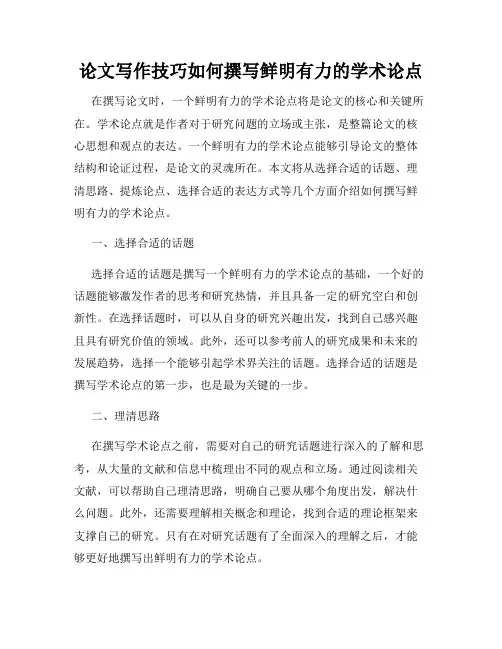 论文写作技巧如何撰写鲜明有力的学术论点

在撰写论文时，一个鲜明有力的学术论点将是论文的核心和关键所在。学术论点就是作者对于研究问题的立场或主张，是整篇论文的核心思想和观点的表达。一个鲜明有力的学术论点能够引导论文的整体结构和论证过程，是论文的灵魂所在。本文将从选择合适的话题、理清思路、提炼论点、选择合适的表达方式等几个方面介绍如何撰写鲜明有力的学术论点。

一、选择合适的话题

选择合适的话题是撰写一个鲜明有力的学术论点的基础，一个好的话题能够激发作者的思考和研究热情，并且具备一定的研究空白和创新性。在选择话题时，可以从自身的研究兴趣出发，找到自己感兴趣且具有研究价值的领域。此外，还可以参考前人的研究成果和未来的发展趋势，选择一个能够引起学术界关注的话题。选择合适的话题是撰写学术论点的第一步，也是最为关键的一步。

二、理清思路

在撰写学术论点之前，需要对自己的研究话题进行深入的了解和思考，从大量的文献和信息中梳理出不同的观点和立场。通过阅读相关文献，可以帮助自己理清思路，明确自己要从哪个角度出发，解决什么问题。此外，还需要理解相关概念和理论，找到合适的理论框架来支撑自己的研究。只有在对研究话题有了全面深入的理解之后，才能够更好地撰写出鲜明有力的学术论点。